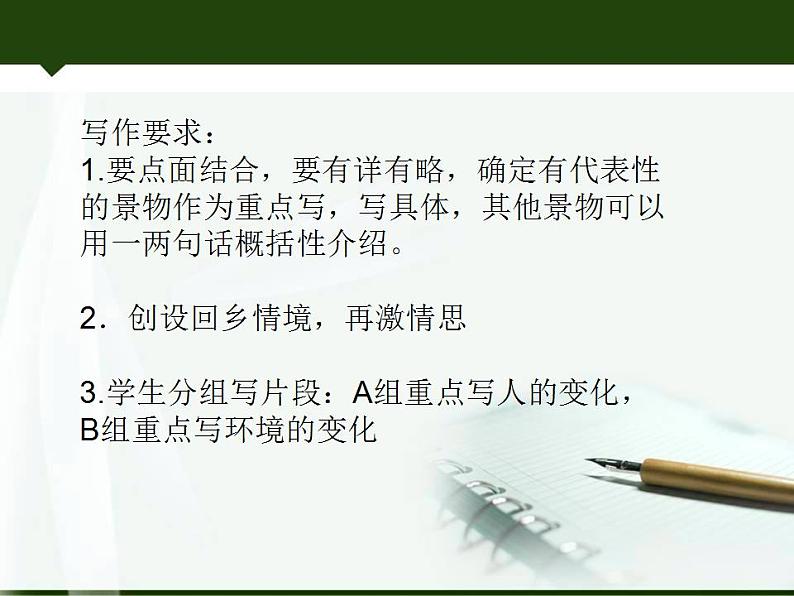 写作要求：
1.要点面结合，要有详有略，确定有代表性的景物作为重点写，写具体，其他景物可以用一两句话概括性介绍。

2．创设回乡情境，再激情思

3.学生分组写片段：A组重点写人的变化，B组重点写环境的变化